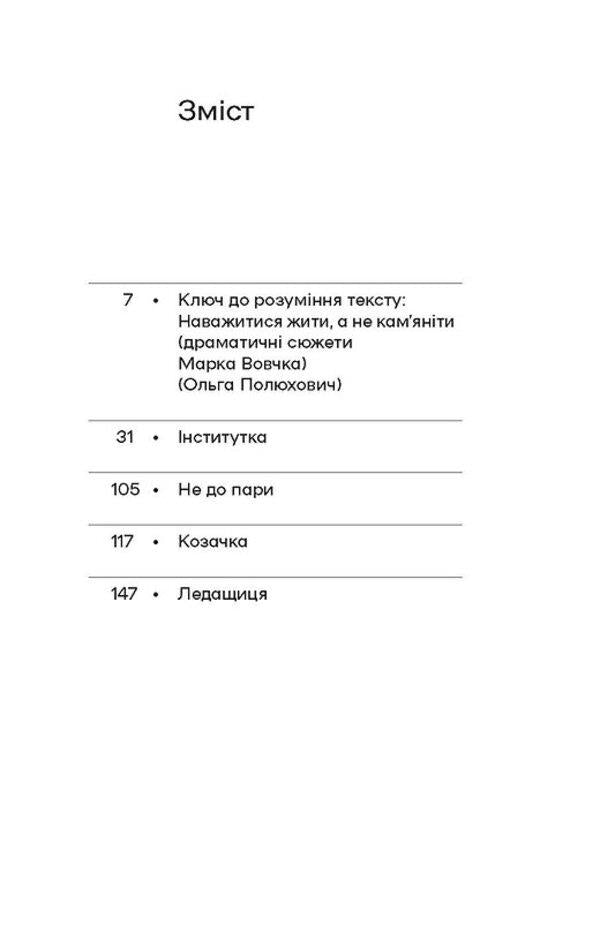 Зміст

7 • Ключ до розуміння тексту: Наважитися жити, а не кам'яніти (драматичні сюжети Марка Вовчка) (Ольга Полюхович)

31 • Інститутка

105 • Не до пари

117 • Козачка

147 • Ледащиця